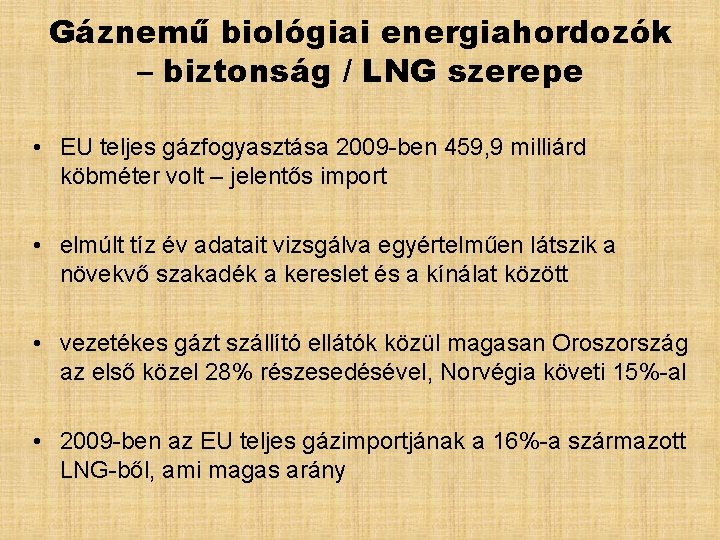 Gáznemű biológiai energiahordozók – biztonság / LNG szerepe

• EU teljes gázfogyasztása 2009-ben 459,9 milliárd köbméter volt – jelentős import

• elmúlt tíz év adatait vizsgálva egyértelműen látszik a növekvő szakadék a kereslet és a kínálat között

• vezetékes gázt szállító ellátók közül magasan Oroszország az első közel 28% részesedésével, Norvégia követi 15%-al

• 2009-ben az EU teljes gázimportjának a 16%-a származott LNG-ből, ami magas arány